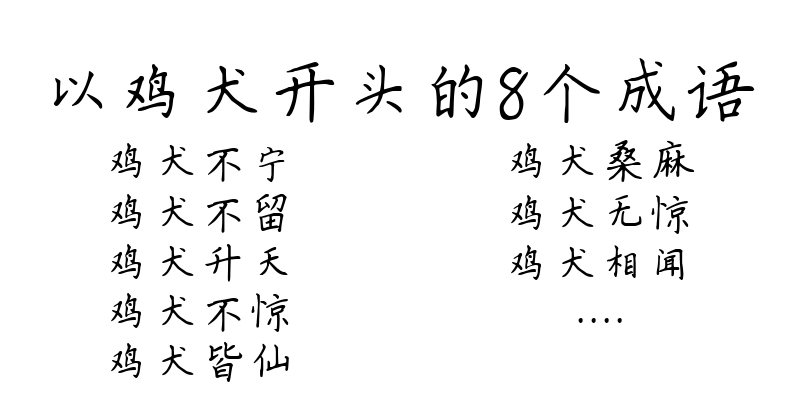 以鸡犬开头的8个成语

鸡犬不宁
鸡犬不留
鸡犬升天
鸡犬不惊
鸡犬皆仙

鸡犬桑麻
鸡犬无惊
鸡犬相闻
....